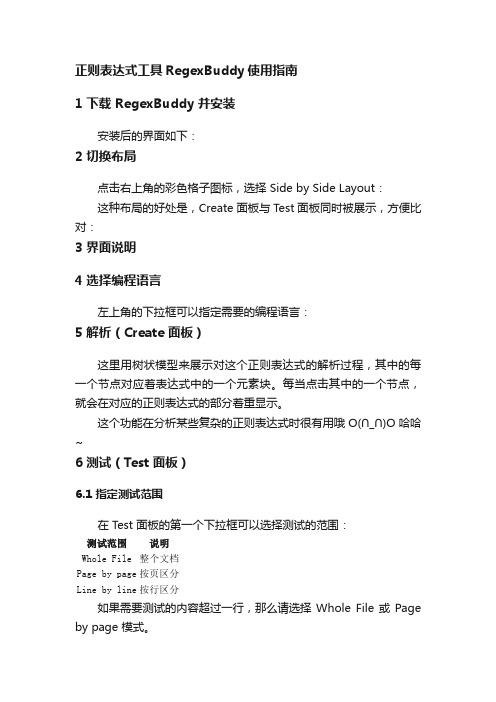 正则表达式工具 RegexBuddy 使用指南

1 下载 RegexBuddy 并安装

安装后的界面如下：

2 切换布局

点击右上角的彩色格子图标，选择 Side by Side Layout：

这种布局的好处是，Create 面板与 Test 面板同时被展示，方便比对：

3 界面说明

4 选择编程语言

左上角的下拉框可以指定需要的编程语言：

5 解析（Create 面板）

这里用树状模型来展示对这个正则表达式的解析过程，其中的每一个节点对应着表达式中的一个元素块。每当点击其中的一个节点，就会在对应的正则表达式的部分着重显示。

这个功能在分析某些复杂的正则表达式时很有用哦 O(∩_∩)O 哈哈~

6 测试（Test 面板）

6.1 指定测试范围

在 Test 面板的第一个下拉框可以选择测试的范围：

| 测试范围 | 说明 |
|---|---|
| Whole File | 整个文档 |
| Page by page | 按页区分 |
| Line by line | 按行区分 |

如果需要测试的内容超过一行，那么请选择 Whole File 或 Page by page 模式。